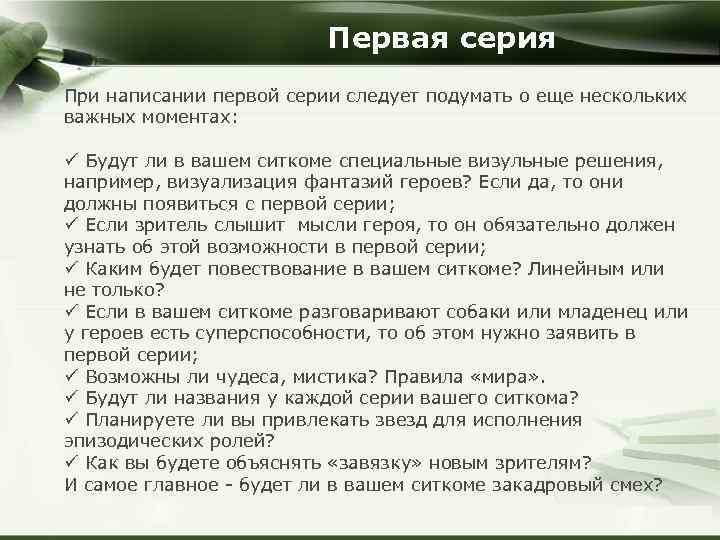 Первая серия

При написании первой серии следует подумать о еще нескольких важных моментах:

✓ Будут ли в вашем ситкоме специальные визульные решения, например, визуализация фантазий героев? Если да, то они должны появиться с первой серии;
✓ Если зритель слышит  мысли героя, то он обязательно должен узнать об этой возможности в первой серии;
✓ Каким будет повествование в вашем ситкоме? Линейным или не только?
✓ Если в вашем ситкоме разговаривают собаки или младенец или у героев есть суперспособности, то об этом нужно заявить в первой серии;
✓ Возможны ли чудеса, мистика? Правила «мира».
✓ Будут ли названия у каждой серии вашего ситкома?
✓ Планируете ли вы привлекать звезд для исполнения эпизодических ролей?
✓ Как вы будете объяснять «завязку» новым зрителям?
И самое главное - будет ли в вашем ситкоме закадровый смех?